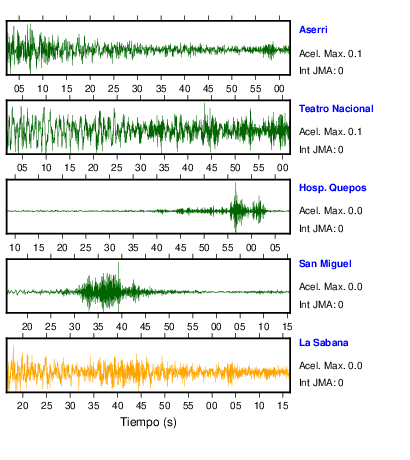 Aserri
Acel. Max. 0.1
Int JMA: 0

05 10 15 20 25 30 35 40 45 50 55 00

Teatro Nacional
Acel. Max. 0.1
Int JMA: 0

05 10 15 20 25 30 35 40 45 50 55 00

Hosp. Quepos
Acel. Max. 0.0
Int JMA: 0

10 15 20 25 30 35 40 45 50 55 00 05

San Miguel
Acel. Max. 0.0
Int JMA: 0

20 25 30 35 40 45 50 55 00 05 10 15

La Sabana
Acel. Max. 0.0
Int JMA: 0

20 25 30 35 40 45 50 55 00 05 10 15

Tiempo (s)